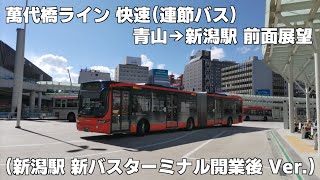 萬代橋ライン 快速(連節バス)
青山→新潟駅 前面展望

(新潟駅 新バスターミナル開業後 Ver.)